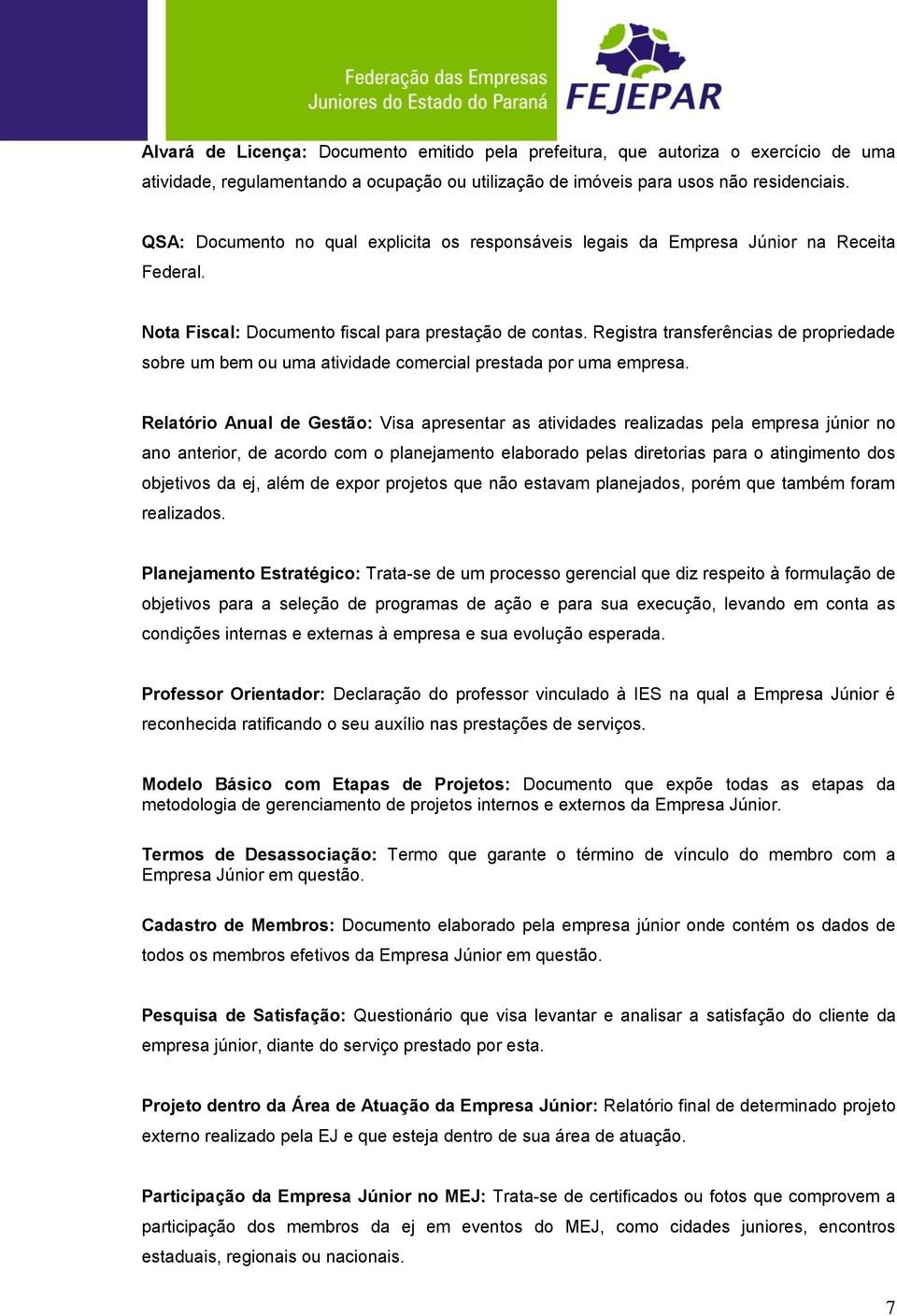 Federação das Empresas Juniores do Estado do Paraná

FEJEPAR

Alvará de Licença: Documento emitido pela prefeitura, que autoriza o exercício de uma atividade, regulamentando a ocupação ou utilização de imóveis para usos não residenciais.

QSA: Documento no qual explicita os responsáveis legais da Empresa Júnior na Receita Federal.

Nota Fiscal: Documento fiscal para prestação de contas. Registra transferências de propriedade sobre um bem ou uma atividade comercial prestada por uma empresa.

Relatório Anual de Gestão: Visa apresentar as atividades realizadas pela empresa júnior no ano anterior, de acordo com o planejamento elaborado pelas diretorias para o atingimento dos objetivos da ej, além de expor projetos que não estavam planejados, porém que também foram realizados.

Planejamento Estratégico: Trata-se de um processo gerencial que diz respeito à formulação de objetivos para a seleção de programas de ação e para sua execução, levando em conta as condições internas e externas à empresa e sua evolução esperada.

Professor Orientador: Declaração do professor vinculado à IES na qual a Empresa Júnior é reconhecida ratificando o seu auxílio nas prestações de serviços.

Modelo Básico com Etapas de Projetos: Documento que expõe todas as etapas da metodologia de gerenciamento de projetos internos e externos da Empresa Júnior.

Termos de Desassociação: Termo que garante o término de vínculo do membro com a Empresa Júnior em questão.

Cadastro de Membros: Documento elaborado pela empresa júnior onde contém os dados de todos os membros efetivos da Empresa Júnior em questão.

Pesquisa de Satisfação: Questionário que visa levantar e analisar a satisfação do cliente da empresa júnior, diante do serviço prestado por esta.

Projeto dentro da Área de Atuação da Empresa Júnior: Relatório final de determinado projeto externo realizado pela EJ e que esteja dentro de sua área de atuação.

Participação da Empresa Júnior no MEJ: Trata-se de certificados ou fotos que comprovem a participação dos membros da ej em eventos do MEJ, como cidades juniores, encontros estaduais, regionais ou nacionais.

7